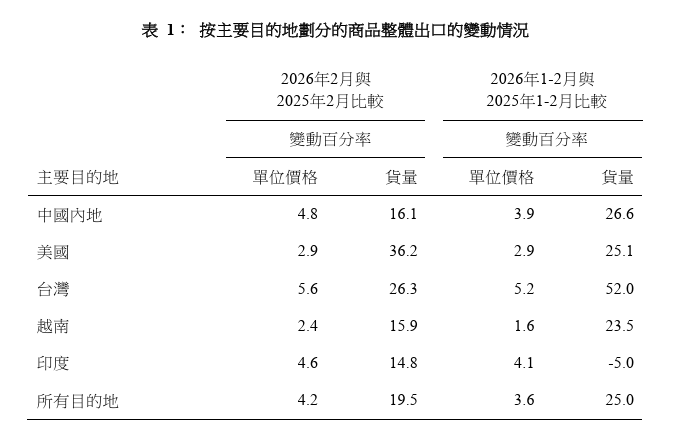 表 1： 按主要目的地劃分的商品整體出口的變動情況

| | 2026年2月與 2025年2月比較 | | 2026年1-2月與 2025年1-2月比較 | |
|---|---|---|---|---|
| | 變動百分率 | | 變動百分率 | |
| 主要目的地 | 單位價格 | 貨量 | 單位價格 | 貨量 |
| 中國內地 | 4.8 | 16.1 | 3.9 | 26.6 |
| 美國 | 2.9 | 36.2 | 2.9 | 25.1 |
| 台灣 | 5.6 | 26.3 | 5.2 | 52.0 |
| 越南 | 2.4 | 15.9 | 1.6 | 23.5 |
| 印度 | 4.6 | 14.8 | 4.1 | -5.0 |
| 所有目的地 | 4.2 | 19.5 | 3.6 | 25.0 |